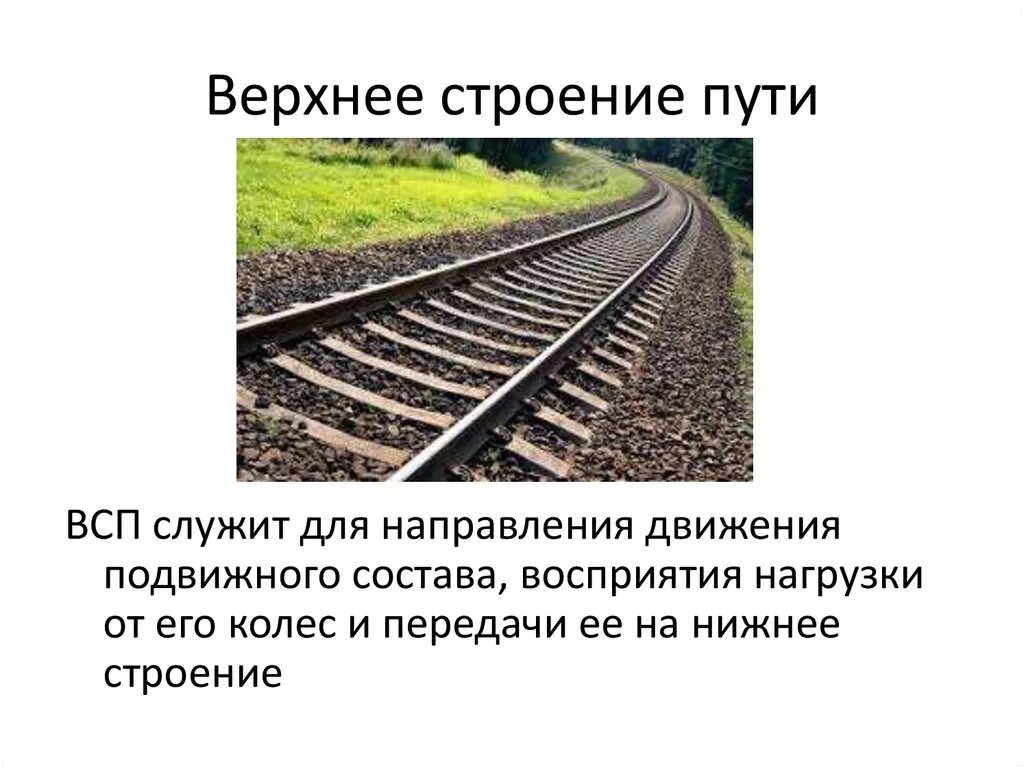 Верхнее строение пути

ВСП служит для направления движения подвижного состава, восприятия нагрузки от его колес и передачи ее на нижнее строение